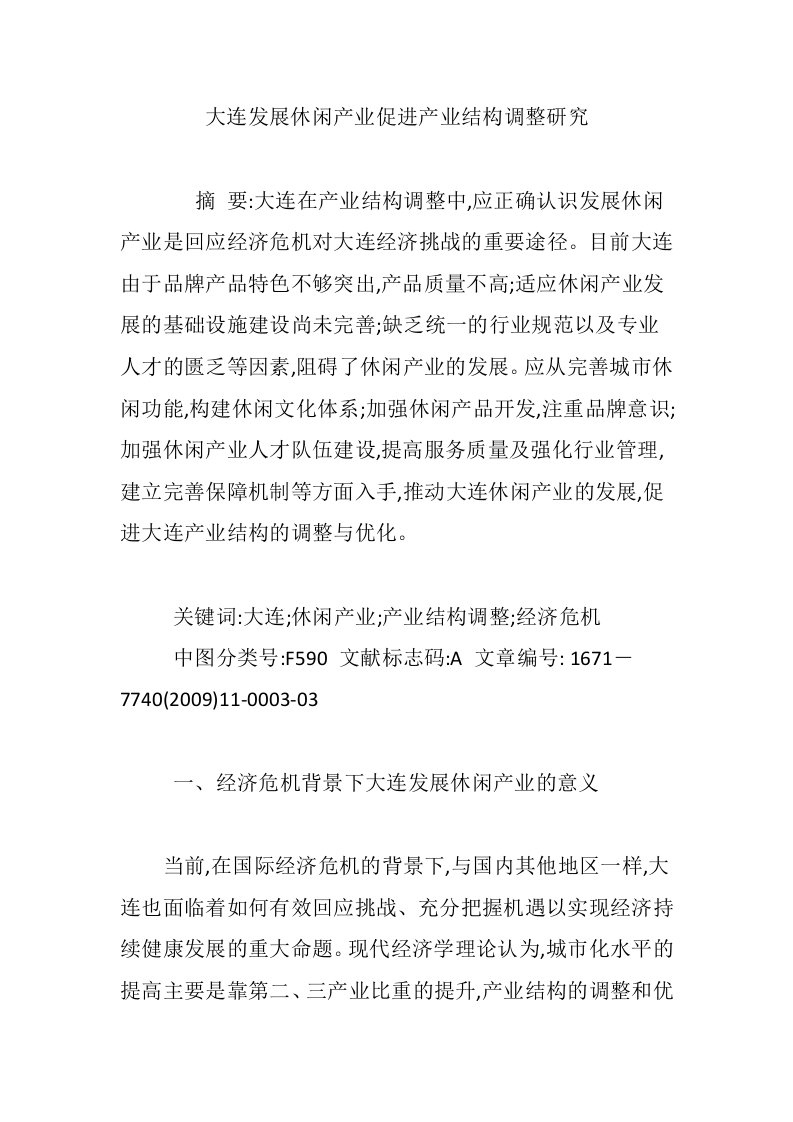 大连发展休闲产业促进产业结构调整研究

摘　要:大连在产业结构调整中,应正确认识发展休闲产业是回应经济危机对大连经济挑战的重要途径。目前大连由于品牌产品特色不够突出,产品质量不高;适应休闲产业发展的基础设施建设尚未完善;缺乏统一的行业规范以及专业人才的匮乏等因素,阻碍了休闲产业的发展。应从完善城市休闲功能,构建休闲文化体系;加强休闲产品开发,注重品牌意识;加强休闲产业人才队伍建设,提高服务质量及强化行业管理,建立完善保障机制等方面入手,推动大连休闲产业的发展,促进大连产业结构的调整与优化。

关键词:大连;休闲产业;产业结构调整;经济危机

中图分类号:F590　文献标志码:A　文章编号: 1671－7740(2009)11-0003-03

一、经济危机背景下大连发展休闲产业的意义

当前,在国际经济危机的背景下,与国内其他地区一样,大连也面临着如何有效回应挑战、充分把握机遇以实现经济持续健康发展的重大命题。现代经济学理论认为,城市化水平的提高主要是靠第二、三产业比重的提升,产业结构的调整和优